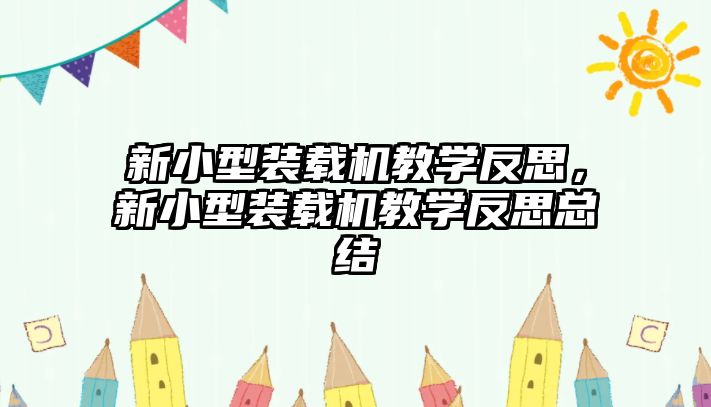 新小型装载机教学反思，新小型装载机教学反思总结